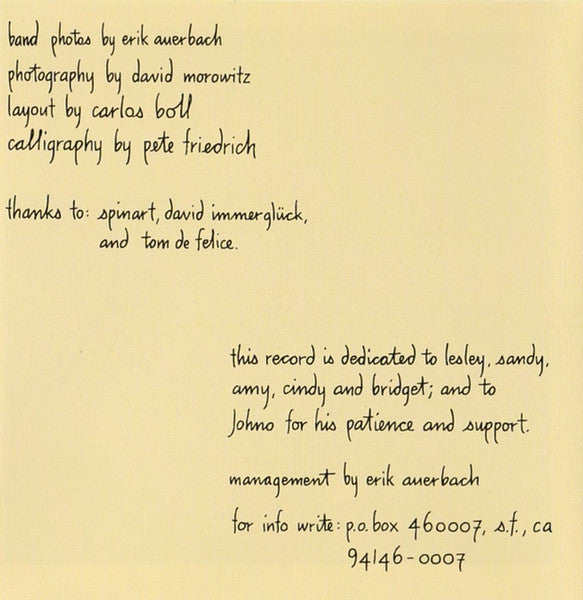 band photos by erik auerbach
photography by david morowitz
layout by carlos boll
calligraphy by pete friedrich

thanks to: spinart, david immerglück, and tom de felice.

this record is dedicated to lesley, sandy, amy, cindy and bridget; and to Johno for his patience and support.

management by erik auerbach

for info write: p.o. box 460007, s.f., ca 94146-0007